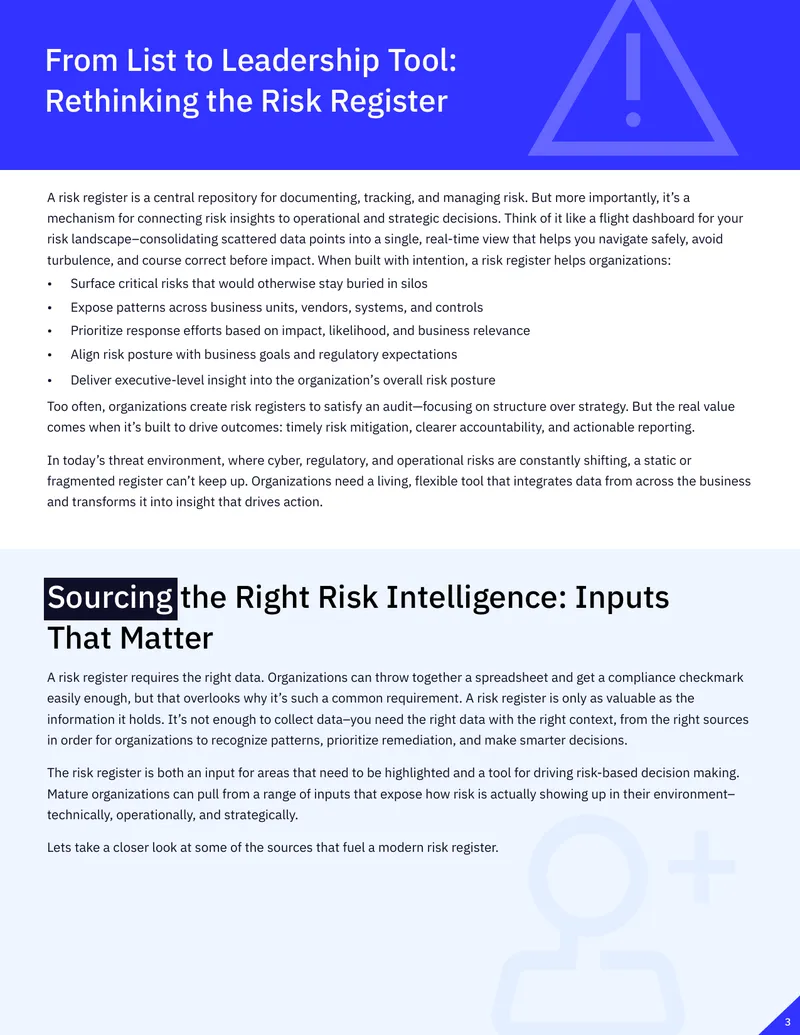 From List to Leadership Tool: Rethinking the Risk Register

A risk register is a central repository for documenting, tracking, and managing risk. But more importantly, it's a mechanism for connecting risk insights to operational and strategic decisions. Think of it like a flight dashboard for your risk landscape–consolidating scattered data points into a single, real-time view that helps you navigate safely, avoid turbulence, and course correct before impact. When built with intention, a risk register helps organizations:

• Surface critical risks that would otherwise stay buried in silos
• Expose patterns across business units, vendors, systems, and controls
• Prioritize response efforts based on impact, likelihood, and business relevance
• Align risk posture with business goals and regulatory expectations
• Deliver executive-level insight into the organization's overall risk posture

Too often, organizations create risk registers to satisfy an audit—focusing on structure over strategy. But the real value comes when it's built to drive outcomes: timely risk mitigation, clearer accountability, and actionable reporting.

In today's threat environment, where cyber, regulatory, and operational risks are constantly shifting, a static or fragmented register can't keep up. Organizations need a living, flexible tool that integrates data from across the business and transforms it into insight that drives action.

Sourcing the Right Risk Intelligence: Inputs That Matter

A risk register requires the right data. Organizations can throw together a spreadsheet and get a compliance checkmark easily enough, but that overlooks why it's such a common requirement. A risk register is only as valuable as the information it holds. It's not enough to collect data–you need the right data with the right context, from the right sources in order for organizations to recognize patterns, prioritize remediation, and make smarter decisions.

The risk register is both an input for areas that need to be highlighted and a tool for driving risk-based decision making. Mature organizations can pull from a range of inputs that expose how risk is actually showing up in their environment–technically, operationally, and strategically.

Lets take a closer look at some of the sources that fuel a modern risk register.

3